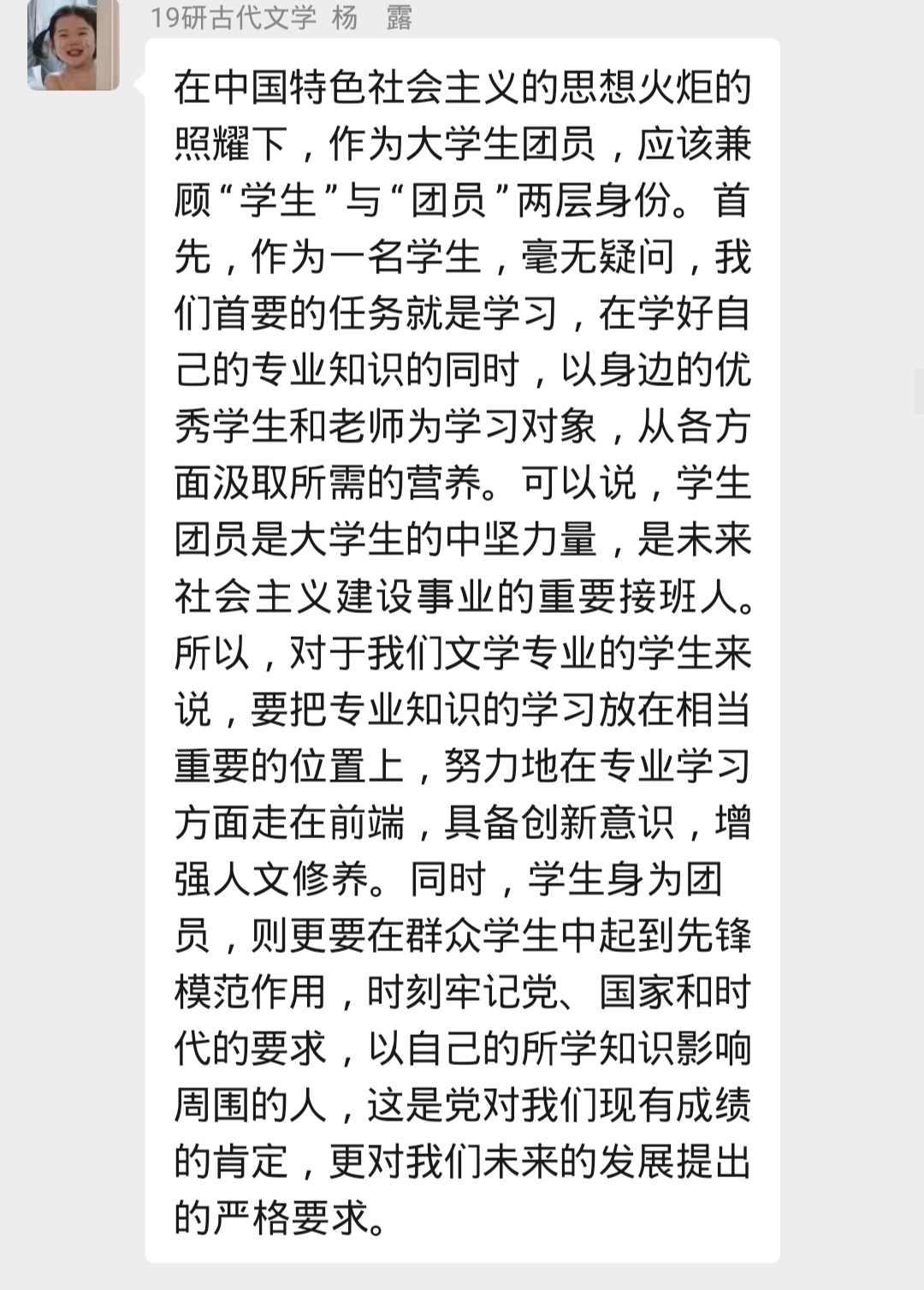 19研古代文学 杨 露

在中国特色社会主义的思想火炬的照耀下，作为大学生团员，应该兼顾“学生”与“团员”两层身份。首先，作为一名学生，毫无疑问，我们首要的任务就是学习，在学好自己的专业知识的同时，以身边的优秀学生和老师为学习对象，从各方面汲取所需的营养。可以说，学生团员是大学生的中坚力量，是未来社会主义建设事业的重要接班人。所以，对于我们文学专业的学生来说，要把专业知识的学习放在相当重要的位置上，努力地在专业学习方面走在前端，具备创新意识，增强人文修养。同时，学生身为团员，则更要在群众学生中起到先锋模范作用，时刻牢记党、国家和时代的要求，以自己的所学知识影响周围的人，这是党对我们现有成绩的肯定，更对我们未来的发展提出的严格要求。